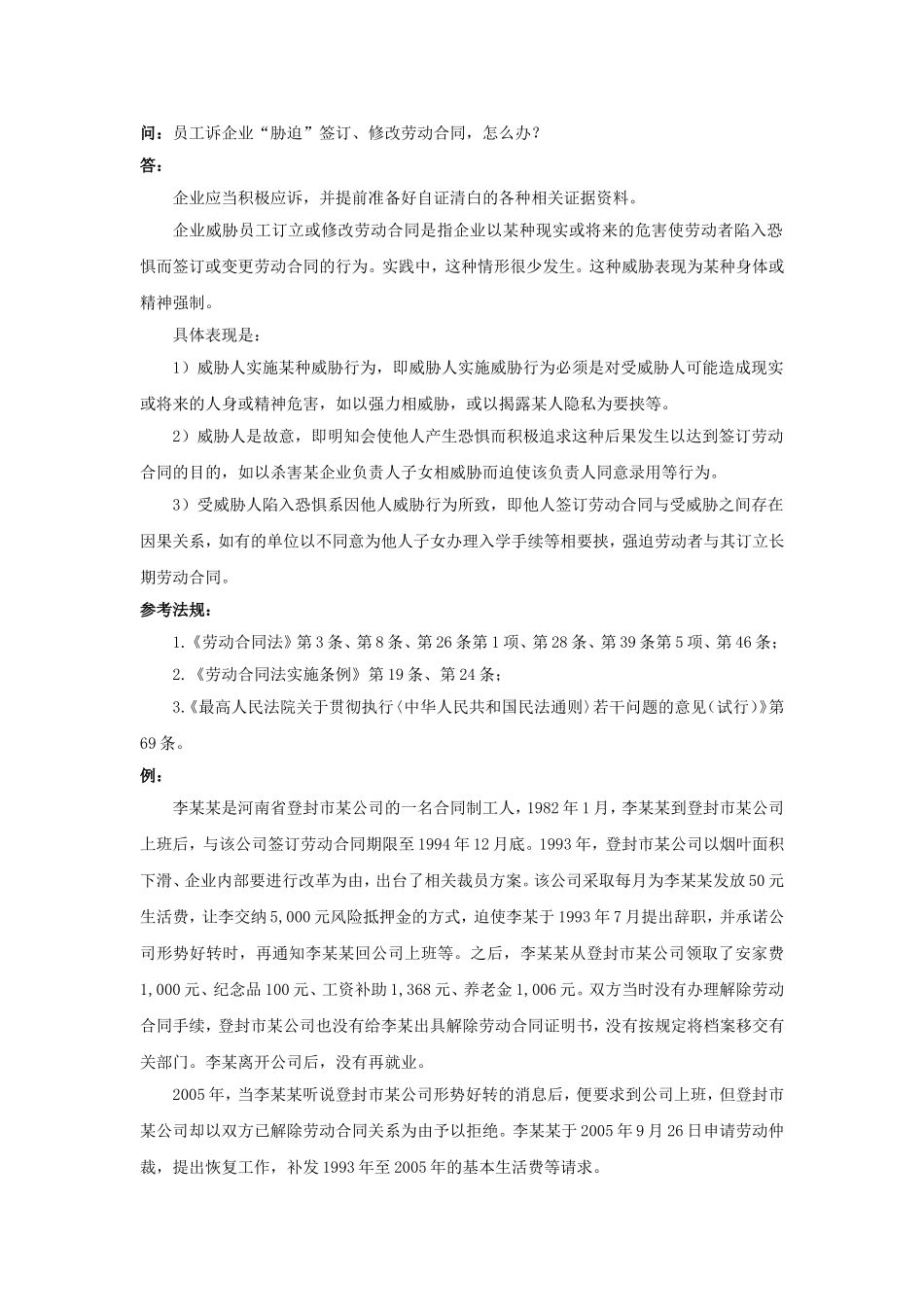 问：员工诉企业“胁迫”签订、修改劳动合同，怎么办？
答：

企业应当积极应诉，并提前准备好自证清白的各种相关证据资料。

企业威胁员工订立或修改劳动合同是指企业以某种现实或将来的危害使劳动者陷入恐惧而签订或变更劳动合同的行为。实践中，这种情形很少发生。这种威胁表现为某种身体或精神强制。

具体表现是：

1）威胁人实施某种威胁行为，即威胁人实施威胁行为必须是对受威胁人可能造成现实或将来的人身或精神危害，如以强力相威胁，或以揭露某人隐私为要挟等。

2）威胁人是故意，即明知会使他人产生恐惧而积极追求这种后果发生以达到签订劳动合同的目的，如以杀害某企业负责人子女相威胁而迫使该负责人同意录用等行为。

3）受威胁人陷入恐惧系因他人威胁行为所致，即他人签订劳动合同与受威胁之间存在因果关系，如有的单位以不同意为他人子女办理入学手续等相要挟，强迫劳动者与其订立长期劳动合同。

参考法规：

1.《劳动合同法》第3条、第8条、第26条第1项、第28条、第39条第5项、第46条；

2.《劳动合同法实施条例》第19条、第24条；

3.《最高人民法院关于贯彻执行〈中华人民共和国民法通则〉若干问题的意见（试行）》第69条。

例：

李某某是河南省登封市某公司的一名合同制工人，1982年1月，李某某到登封市某公司上班后，与该公司签订劳动合同期限至1994年12月底。1993年，登封市某公司以烟叶面积下滑、企业内部要进行改革为由，出台了相关裁员方案。该公司采取每月为李某某发放50元生活费，让李交纳5,000元风险抵押金的方式，迫使李某于1993年7月提出辞职，并承诺公司形势好转时，再通知李某某回公司上班等。之后，李某某从登封市某公司领取了安家费1,000元、纪念品100元、工资补助1,368元、养老金1,006元。双方当时没有办理解除劳动合同手续，登封市某公司也没有给李某出具解除劳动合同证明书，没有按规定将档案移交有关部门。李某离开公司后，没有再就业。

2005年，当李某某听说登封市某公司形势好转的消息后，便要求到公司上班，但登封市某公司却以双方已解除劳动合同关系为由予以拒绝。李某某于2005年9月26日申请劳动仲裁，提出恢复工作，补发1993年至2005年的基本生活费等请求。